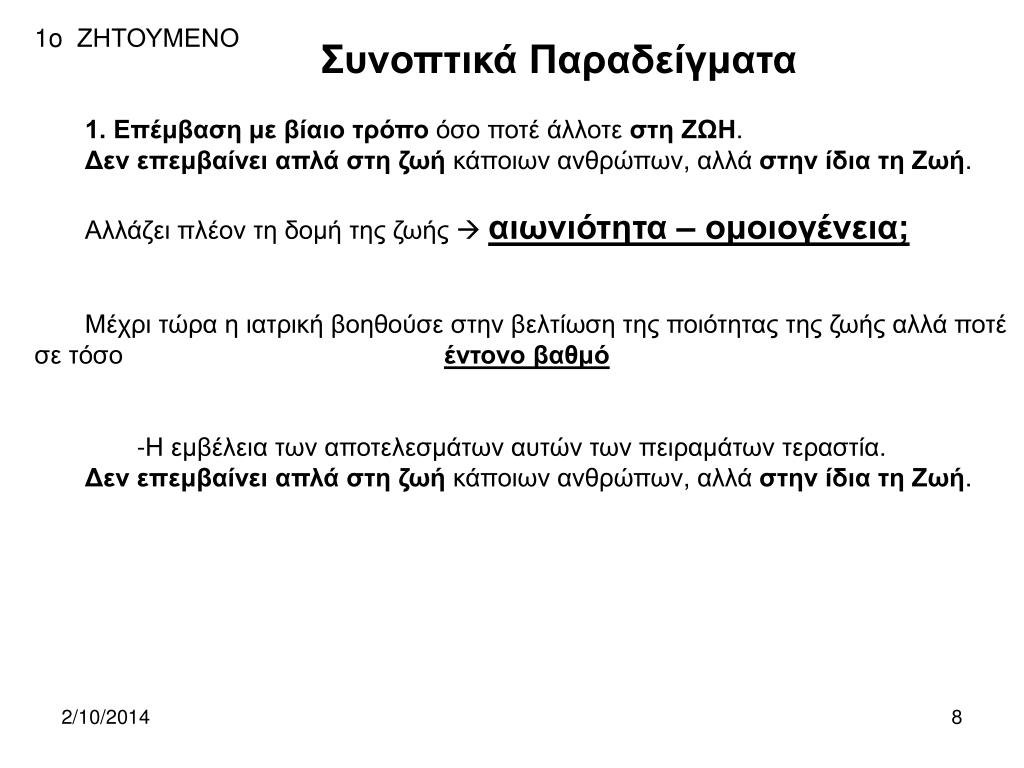 1ο ΖΗΤΟΥΜΕΝΟ

Συνοπτικά Παραδείγματα

1. Επέμβαση με βίαιο τρόπο όσο ποτέ άλλοτε στη ΖΩΗ.
Δεν επεμβαίνει απλά στη ζωή κάποιων ανθρώπων, αλλά στην ίδια τη Ζωή.

Αλλάζει πλέον τη δομή της ζωής → αιωνιότητα – ομοιογένεια;

Μέχρι τώρα η ιατρική βοηθούσε στην βελτίωση της ποιότητας της ζωής αλλά ποτέ σε τόσο έντονο βαθμό

-Η εμβέλεια των αποτελεσμάτων αυτών των πειραμάτων τεραστία.
Δεν επεμβαίνει απλά στη ζωή κάποιων ανθρώπων, αλλά στην ίδια τη Ζωή.

2/10/2014

8